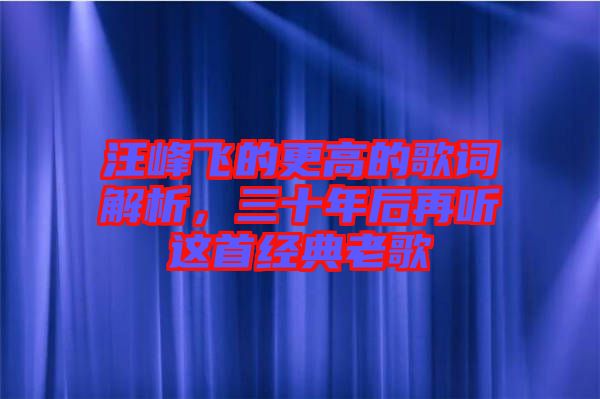 汪峰飞的更高的歌词解析，三十年后再听这首经典老歌